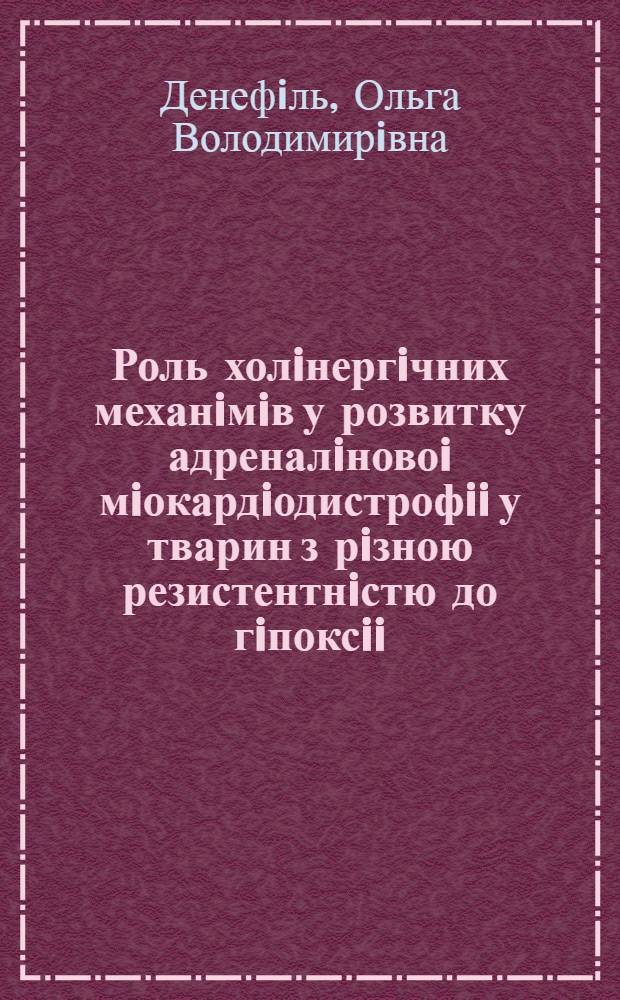 Денефіль, Ольга Володимирівна

Роль холінергічних механімів у розвитку адреналінової міокардіодистрофії у тварин з різною резистентністю до гіпоксії